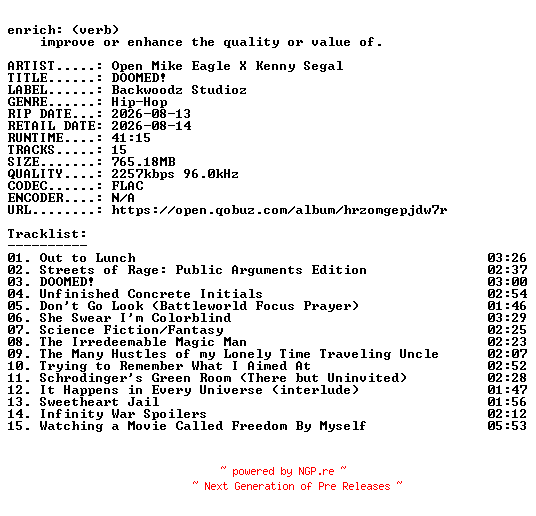 enrich: (verb)
improve or enhance the quality or value of.

ARTIST.....: Open Mike Eagle X Kenny Segal
TITLE......: DOOMED!
LABEL......: Backwoodz Studioz
GENRE......: Hip-Hop
RIP DATE...: 2026-08-13
RETAIL DATE: 2026-08-14
RUNTIME....: 41:15
TRACKS.....: 15
SIZE.......: 765.18MB
QUALITY....: 2257kbps 96.0kHz
CODEC......: FLAC
ENCODER....: N/A
URL........: https://open.qobuz.com/album/hrzomgepjdw7r

Tracklist:
----------
01. Out to Lunch 03:26
02. Streets of Rage: Public Arguments Edition 02:37
03. DOOMED! 03:00
04. Unfinished Concrete Initials 02:54
05. Don't Go Look (Battleworld Focus Prayer) 01:46
06. She Swear I'm Colorblind 03:29
07. Science Fiction/Fantasy 02:25
08. The Irredeemable Magic Man 02:23
09. The Many Hustles of my Lonely Time Traveling Uncle 02:07
10. Trying to Remember What I Aimed At 02:52
11. Schrodinger's Green Room (There but Uninvited) 02:28
12. It Happens in Every Universe (interlude) 01:47
13. Sweetheart Jail 01:56
14. Infinity War Spoilers 02:12
15. Watching a Movie Called Freedom By Myself 05:53

~ powered by NGP.re ~
~ Next Generation of Pre Releases ~